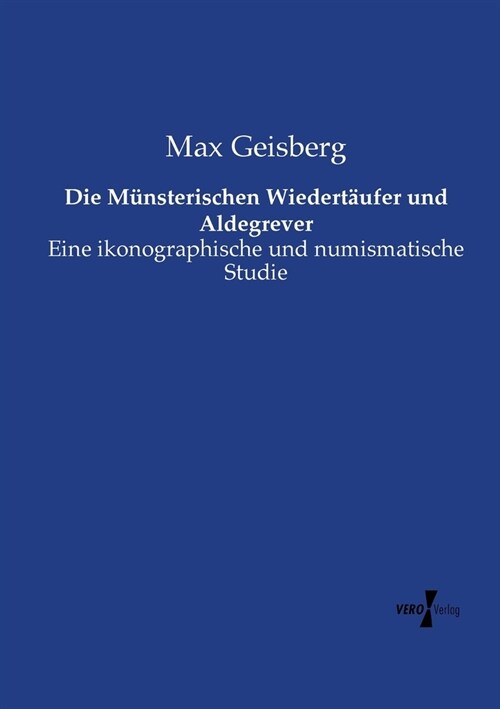 Max Geisberg

Die Münsterischen Wiedertäufer und Aldegrever

Eine ikonographische und numismatische Studie

VERO Verlag